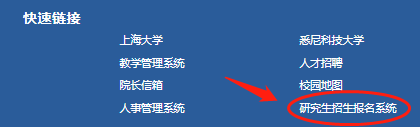 快速链接

上海大学
教学管理系统
院长信箱
人事管理系统

悉尼科技大学
人才招聘
校园地图
研究生招生报名系统